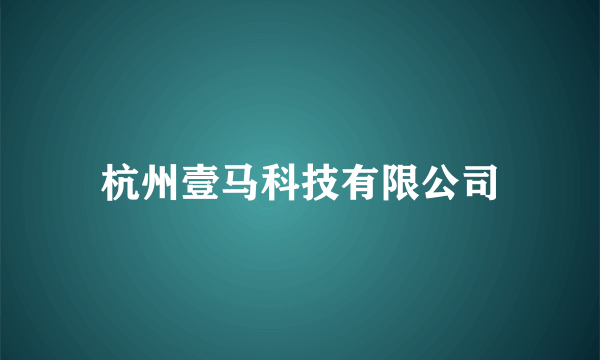 杭州壹马科技有限公司